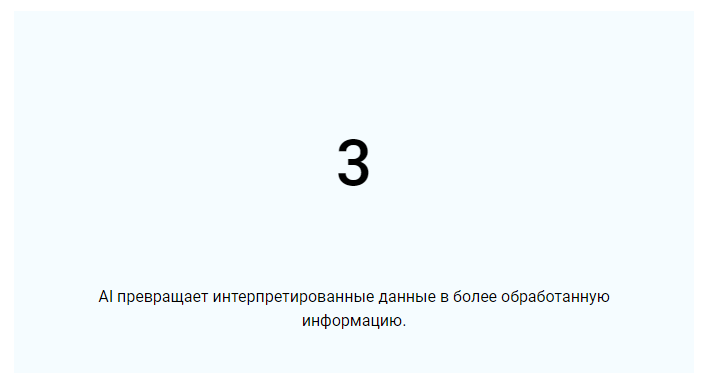 3

AI превращает интерпретированные данные в более обработанную информацию.